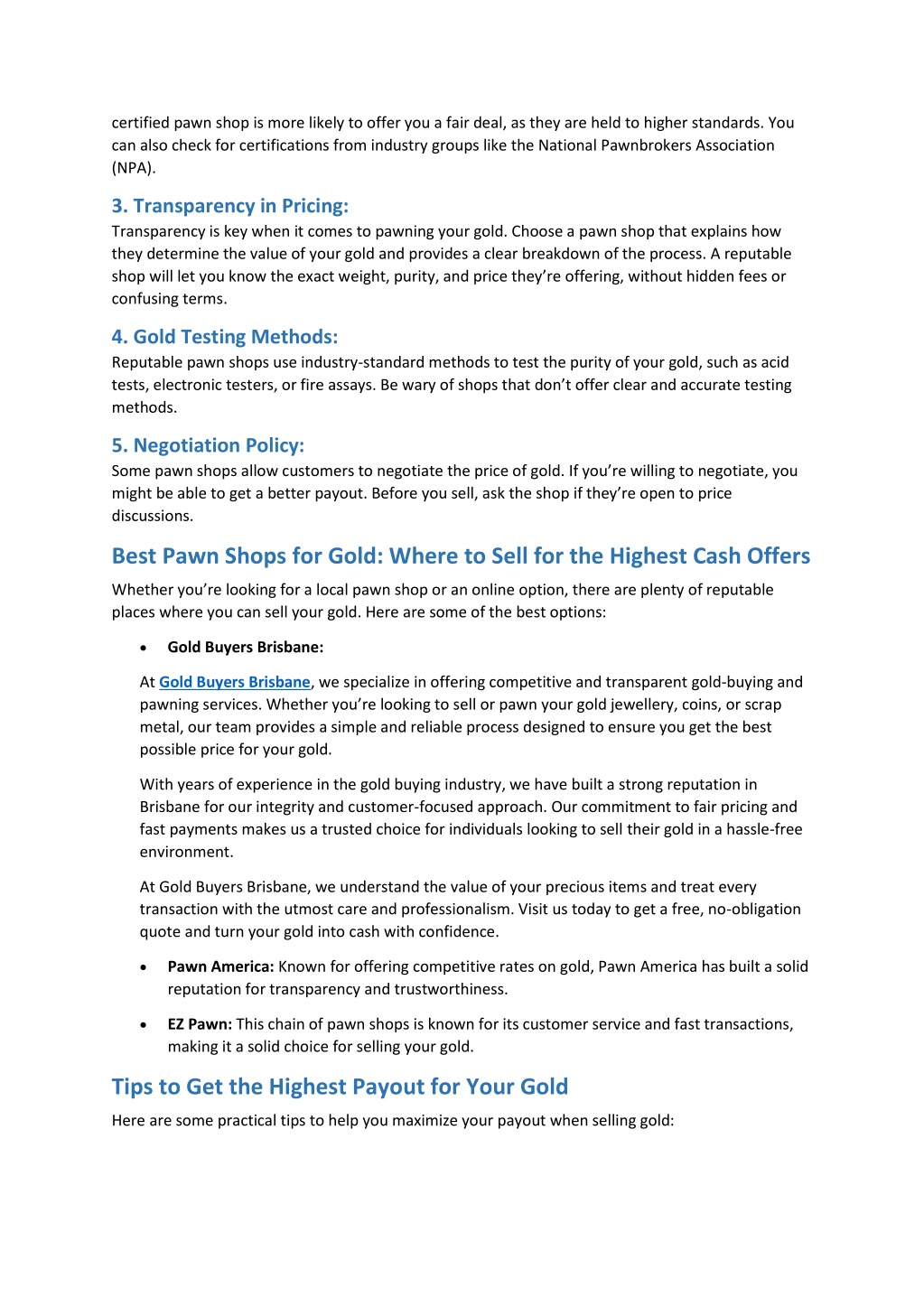 certified pawn shop is more likely to offer you a fair deal, as they are held to higher standards. You can also check for certifications from industry groups like the National Pawnbrokers Association (NPA).

3. Transparency in Pricing:

Transparency is key when it comes to pawning your gold. Choose a pawn shop that explains how they determine the value of your gold and provides a clear breakdown of the process. A reputable shop will let you know the exact weight, purity, and price they're offering, without hidden fees or confusing terms.

4. Gold Testing Methods:

Reputable pawn shops use industry-standard methods to test the purity of your gold, such as acid tests, electronic testers, or fire assays. Be wary of shops that don't offer clear and accurate testing methods.

5. Negotiation Policy:

Some pawn shops allow customers to negotiate the price of gold. If you're willing to negotiate, you might be able to get a better payout. Before you sell, ask the shop if they're open to price discussions.

Best Pawn Shops for Gold: Where to Sell for the Highest Cash Offers

Whether you're looking for a local pawn shop or an online option, there are plenty of reputable places where you can sell your gold. Here are some of the best options:

• Gold Buyers Brisbane:

At Gold Buyers Brisbane, we specialize in offering competitive and transparent gold-buying and pawning services. Whether you're looking to sell or pawn your gold jewellery, coins, or scrap metal, our team provides a simple and reliable process designed to ensure you get the best possible price for your gold.

With years of experience in the gold buying industry, we have built a strong reputation in Brisbane for our integrity and customer-focused approach. Our commitment to fair pricing and fast payments makes us a trusted choice for individuals looking to sell their gold in a hassle-free environment.

At Gold Buyers Brisbane, we understand the value of your precious items and treat every transaction with the utmost care and professionalism. Visit us today to get a free, no-obligation quote and turn your gold into cash with confidence.

• Pawn America: Known for offering competitive rates on gold, Pawn America has built a solid reputation for transparency and trustworthiness.

• EZ Pawn: This chain of pawn shops is known for its customer service and fast transactions, making it a solid choice for selling your gold.

Tips to Get the Highest Payout for Your Gold

Here are some practical tips to help you maximize your payout when selling gold: